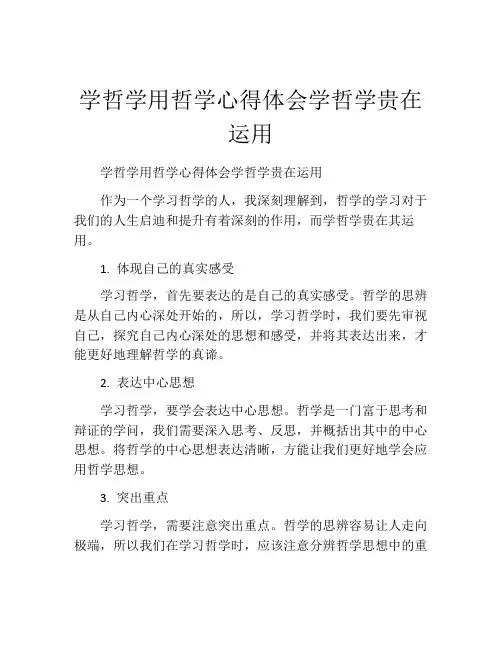 学哲学用哲学心得体会学哲学贵在运用

学哲学用哲学心得体会学哲学贵在运用

作为一个学习哲学的人，我深刻理解到，哲学的学习对于我们的人生启迪和提升有着深刻的作用，而学哲学贵在其运用。

1. 体现自己的真实感受

学习哲学，首先要表达的是自己的真实感受。哲学的思辨是从自己内心深处开始的，所以，学习哲学时，我们要先审视自己，探究自己内心深处的思想和感受，并将其表达出来，才能更好地理解哲学的真谛。

2. 表达中心思想

学习哲学，要学会表达中心思想。哲学是一门富于思考和辩证的学问，我们需要深入思考、反思，并概括出其中的中心思想。将哲学的中心思想表达清晰，方能让我们更好地学会应用哲学思想。

3. 突出重点

学习哲学，需要注意突出重点。哲学的思辨容易让人走向极端，所以我们在学习哲学时，应该注意分辨哲学思想中的重